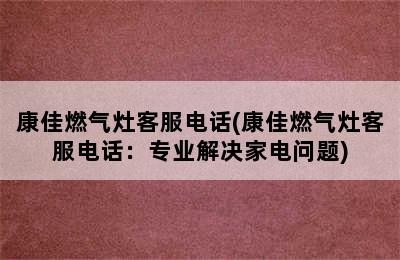 康佳燃气灶客服电话(康佳燃气灶客服电话：专业解决家电问题)